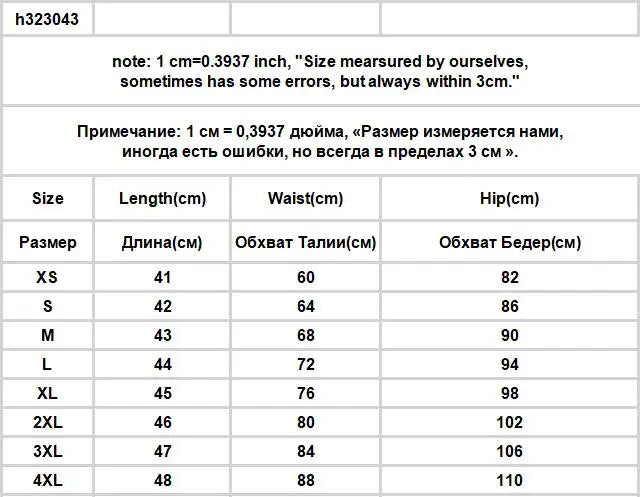 h323043

note: 1 cm=0.3937 inch, "Size mearsured by ourselves, sometimes has some errors, but always within 3cm."

Примечание: 1 см = 0,3937 дюйма, «Размер измеряется нами, иногда есть ошибки, но всегда в пределах 3 см ».

| Size | Length(cm) | Waist(cm) | Hip(cm) |
|---|---|---|---|
| Размер | Длина(см) | Обхват Талии(см) | Обхват Бедер(см) |
| XS | 41 | 60 | 82 |
| S | 42 | 64 | 86 |
| M | 43 | 68 | 90 |
| L | 44 | 72 | 94 |
| XL | 45 | 76 | 98 |
| 2XL | 46 | 80 | 102 |
| 3XL | 47 | 84 | 106 |
| 4XL | 48 | 88 | 110 |